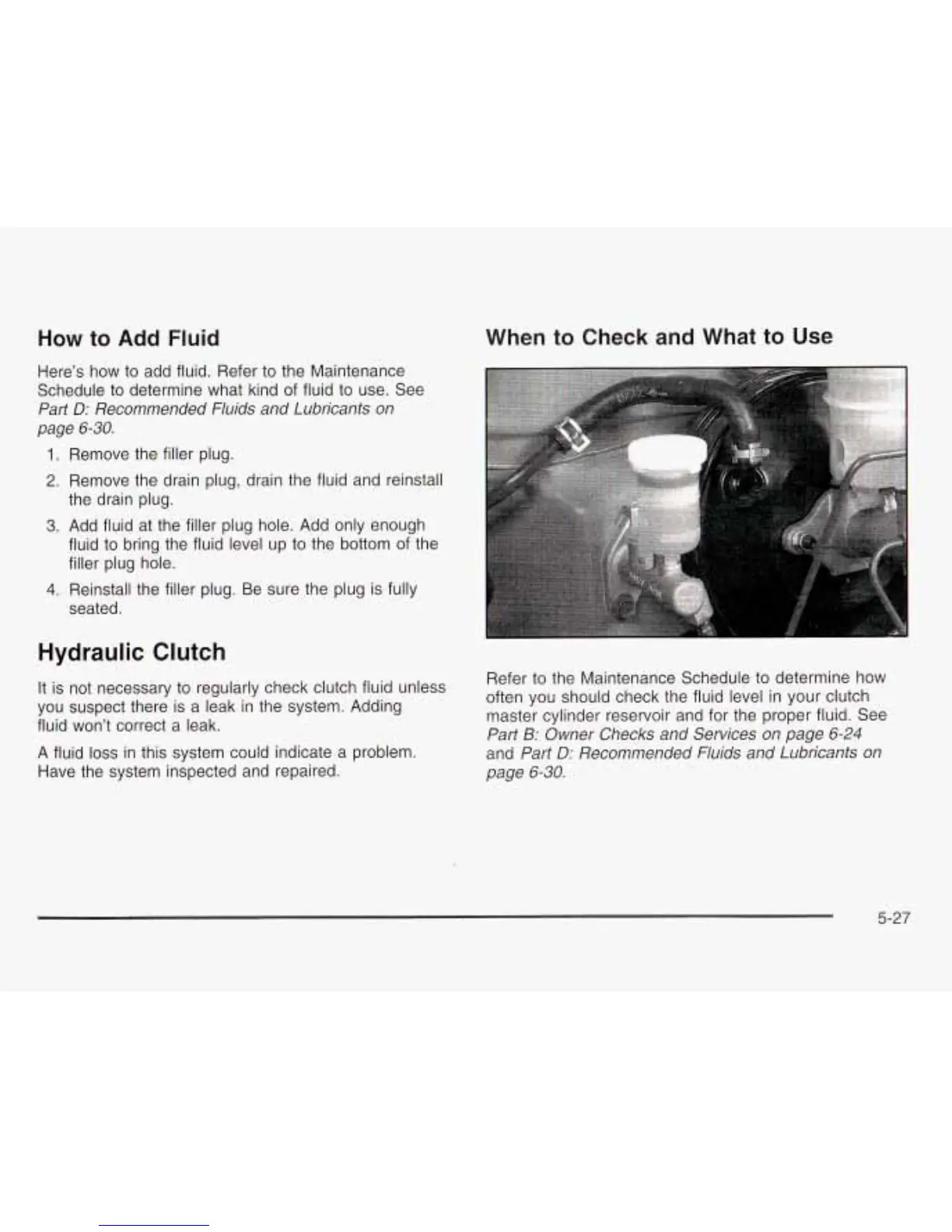 How to Add Fluid

Here's how to add fluid. Refer to the Maintenance Schedule to determine what kind of fluid to use. See Part D: Recommended Fluids and Lubricants on page 6-30.

1. Remove the filler plug.
2. Remove the drain plug, drain the fluid and reinstall the drain plug.
3. Add fluid at the filler plug hole. Add only enough fluid to bring the fluid level up to the bottom of the filler plug hole.
4. Reinstall the filler plug. Be sure the plug is fully seated.

Hydraulic Clutch

It is not necessary to regularly check clutch fluid unless you suspect there is a leak in the system. Adding fluid won't correct a leak.

A fluid loss in this system could indicate a problem. Have the system inspected and repaired.

When to Check and What to Use

Refer to the Maintenance Schedule to determine how often you should check the fluid level in your clutch master cylinder reservoir and for the proper fluid. See Part B: Owner Checks and Services on page 6-24 and Part D: Recommended Fluids and Lubricants on page 6-30.

5-27